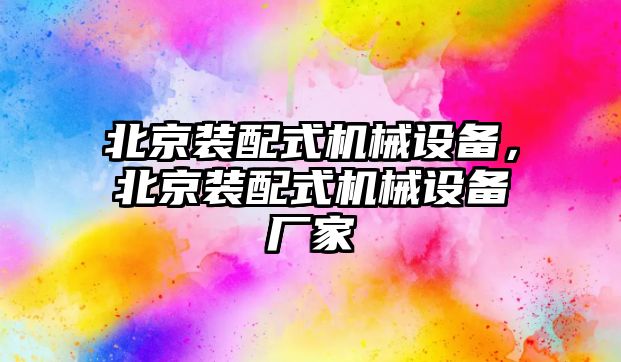 北京装配式机械设备，北京装配式机械设备厂家